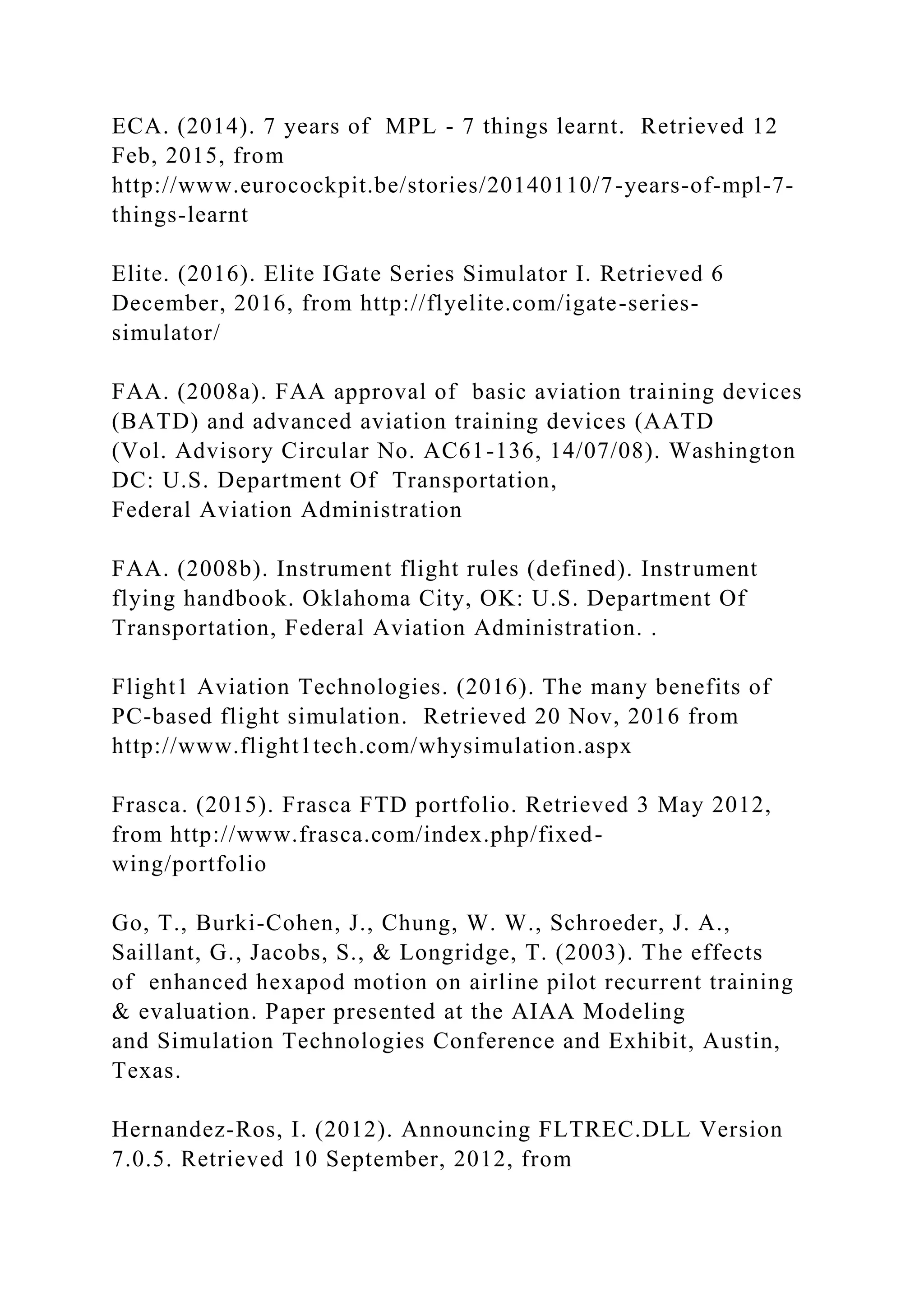 ECA. (2014). 7 years of MPL - 7 things learnt. Retrieved 12 Feb, 2015, from http://www.eurocockpit.be/stories/20140110/7-years-of-mpl-7-things-learnt

Elite. (2016). Elite IGate Series Simulator I. Retrieved 6 December, 2016, from http://flyelite.com/igate-series-simulator/

FAA. (2008a). FAA approval of basic aviation training devices (BATD) and advanced aviation training devices (AATD (Vol. Advisory Circular No. AC61-136, 14/07/08). Washington DC: U.S. Department Of Transportation, Federal Aviation Administration

FAA. (2008b). Instrument flight rules (defined). Instrument flying handbook. Oklahoma City, OK: U.S. Department Of Transportation, Federal Aviation Administration. .

Flight1 Aviation Technologies. (2016). The many benefits of PC-based flight simulation. Retrieved 20 Nov, 2016 from http://www.flight1tech.com/whysimulation.aspx

Frasca. (2015). Frasca FTD portfolio. Retrieved 3 May 2012, from http://www.frasca.com/index.php/fixed-wing/portfolio

Go, T., Burki-Cohen, J., Chung, W. W., Schroeder, J. A., Saillant, G., Jacobs, S., & Longridge, T. (2003). The effects of enhanced hexapod motion on airline pilot recurrent training & evaluation. Paper presented at the AIAA Modeling and Simulation Technologies Conference and Exhibit, Austin, Texas.

Hernandez-Ros, I. (2012). Announcing FLTREC.DLL Version 7.0.5. Retrieved 10 September, 2012, from